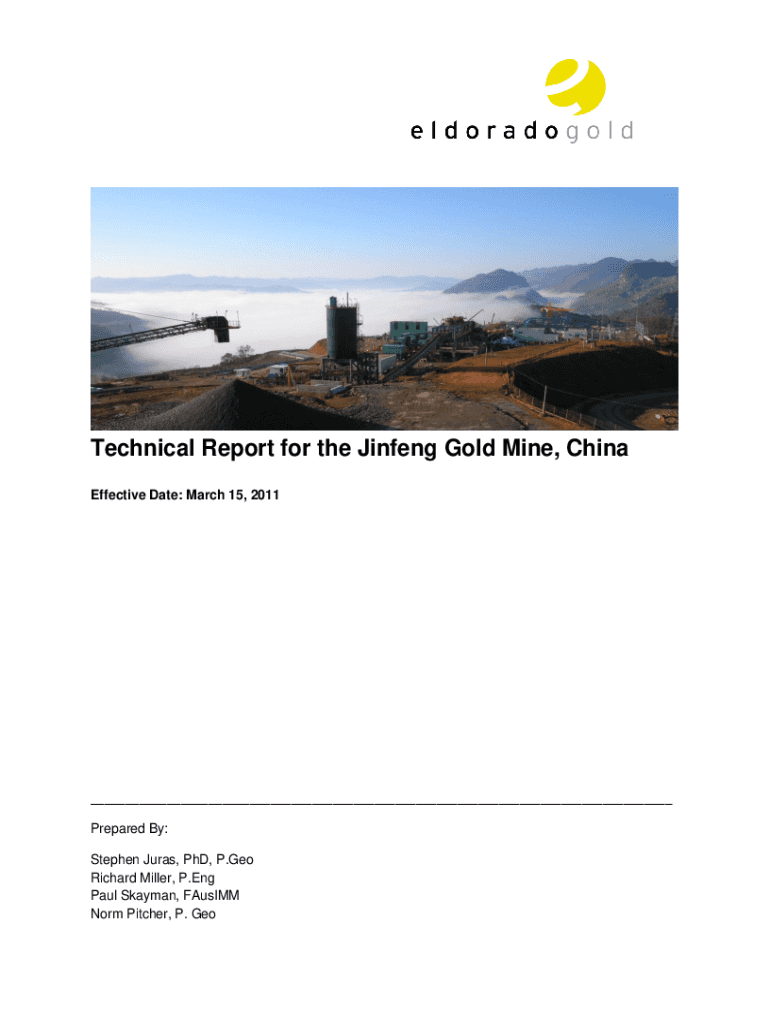 eldoradogold

Technical Report for the Jinfeng Gold Mine, China

Effective Date: March 15, 2011

Prepared By:

Stephen Juras, PhD, P.Geo
Richard Miller, P.Eng
Paul Skayman, FAusIMM
Norm Pitcher, P. Geo